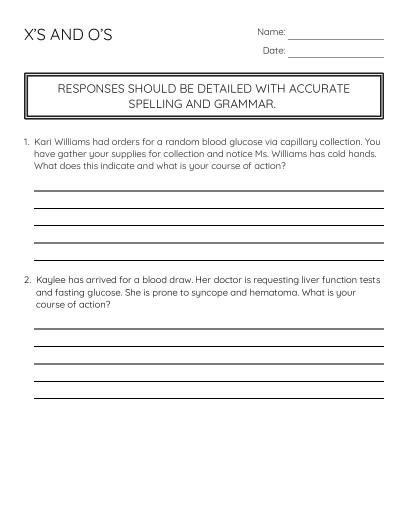 X'S AND O'S

Name: ____

Date: ____

RESPONSES SHOULD BE DETAILED WITH ACCURATE SPELLING AND GRAMMAR.

1. Kari Williams had orders for a random blood glucose via capillary collection. You have gather your supplies for collection and notice Ms. Williams has cold hands. What does this indicate and what is your course of action?

____
____
____
____
____

2. Kaylee has arrived for a blood draw. Her doctor is requesting liver function tests and fasting glucose. She is prone to syncope and hematoma. What is your course of action?

____
____
____
____
____